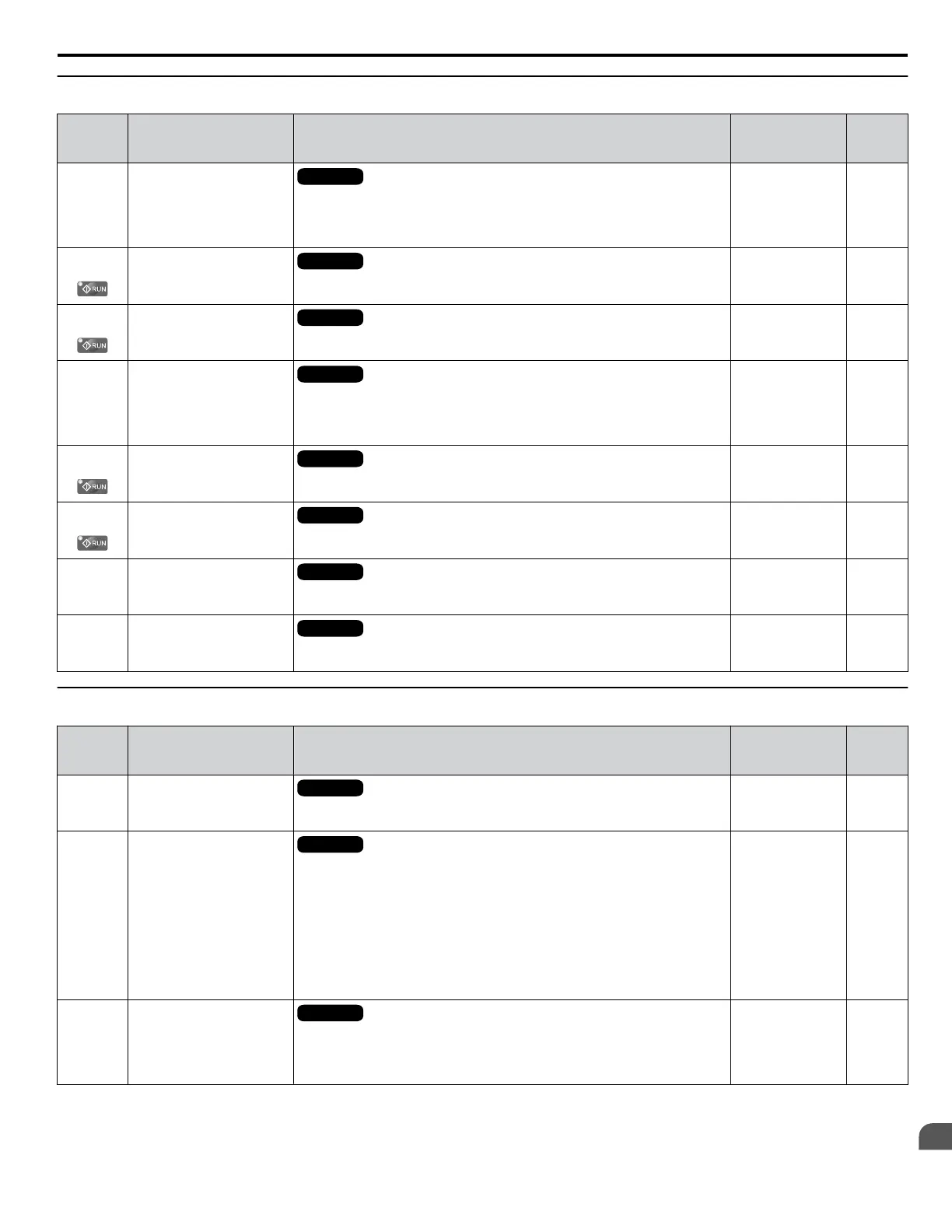 RUN

RUN

RUN

RUN